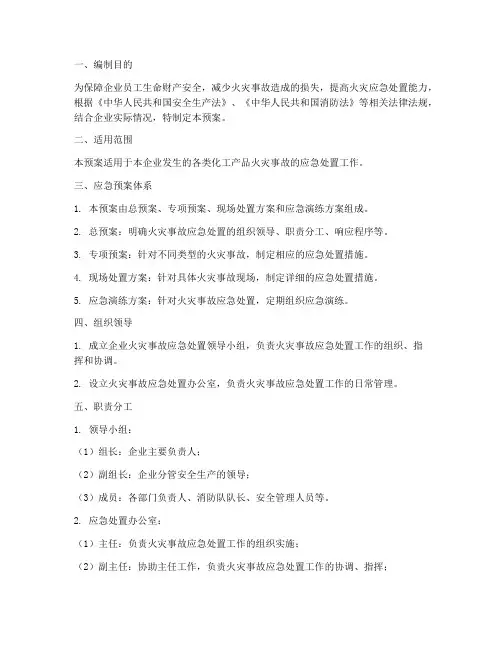 一、编制目的

为保障企业员工生命财产安全，减少火灾事故造成的损失，提高火灾应急处置能力，根据《中华人民共和国安全生产法》、《中华人民共和国消防法》等相关法律法规，结合企业实际情况，特制定本预案。

二、适用范围

本预案适用于本企业发生的各类化工产品火灾事故的应急处置工作。

三、应急预案体系

1. 本预案由总预案、专项预案、现场处置方案和应急演练方案组成。

2. 总预案：明确火灾事故应急处置的组织领导、职责分工、响应程序等。

3. 专项预案：针对不同类型的火灾事故，制定相应的应急处置措施。

4. 现场处置方案：针对具体火灾事故现场，制定详细的应急处置措施。

5. 应急演练方案：针对火灾事故应急处置，定期组织应急演练。

四、组织领导

1. 成立企业火灾事故应急处置领导小组，负责火灾事故应急处置工作的组织、指挥和协调。

2. 设立火灾事故应急处置办公室，负责火灾事故应急处置工作的日常管理。

五、职责分工

1. 领导小组：

（1）组长：企业主要负责人；

（2）副组长：企业分管安全生产的领导；

（3）成员：各部门负责人、消防队队长、安全管理人员等。

2. 应急处置办公室：

（1）主任：负责火灾事故应急处置工作的组织实施；

（2）副主任：协助主任工作，负责火灾事故应急处置工作的协调、指挥；